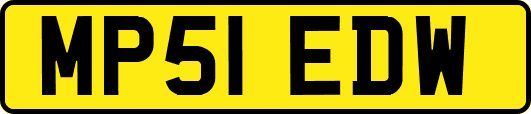 MP51 EDW